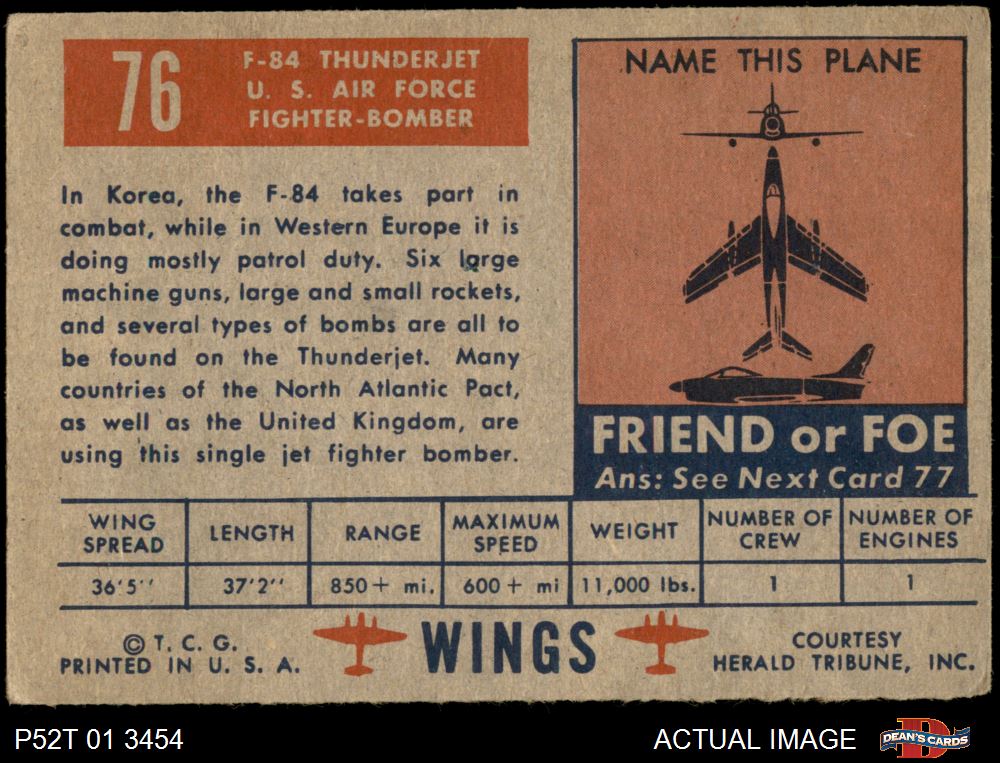 76

F-84 THUNDERJET
U. S. AIR FORCE
FIGHTER-BOMBER

In Korea, the F-84 takes part in combat, while in Western Europe it is doing mostly patrol duty. Six large machine guns, large and small rockets, and several types of bombs are all to be found on the Thunderjet. Many countries of the North Atlantic Pact, as well as the United Kingdom, are using this single jet fighter bomber.

NAME THIS PLANE

FRIEND or FOE
Ans: See Next Card 77

| WING SPREAD | LENGTH | RANGE | MAXIMUM SPEED | WEIGHT | NUMBER OF CREW | NUMBER OF ENGINES |
|---|---|---|---|---|---|---|
| 36'5'' | 37'2'' | 850+ mi. | 600+ mi | 11,000 lbs. | 1 | 1 |

© T. C. G.
PRINTED IN U. S. A.

WINGS

COURTESY
HERALD TRIBUNE, INC.

P52T 01 3454

ACTUAL IMAGE

DEAN'S CARDS